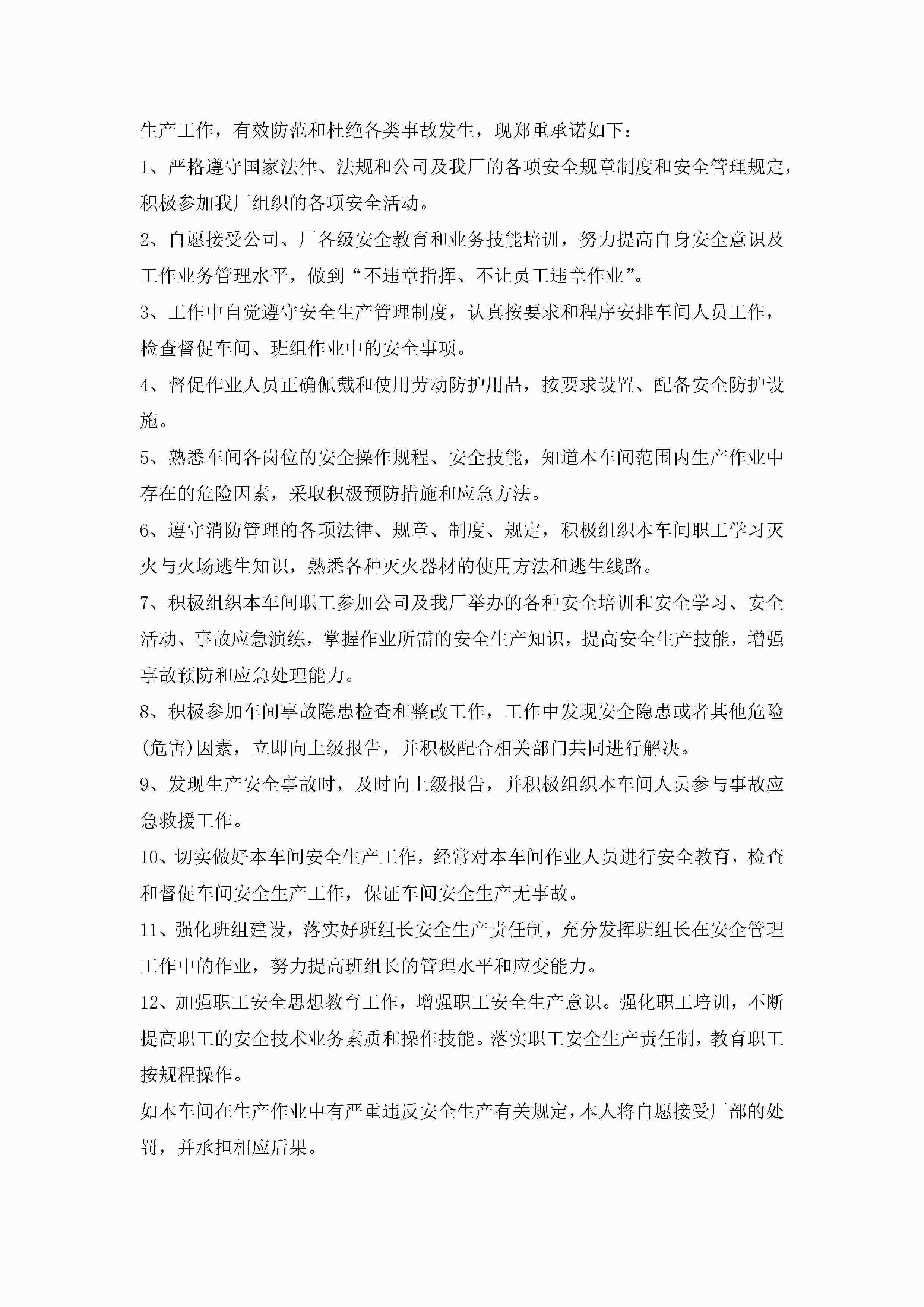 生产工作，有效防范和杜绝各类事故发生，现郑重承诺如下：

1、严格遵守国家法律、法规和公司及我厂的各项安全规章制度和安全管理规定，积极参加我厂组织的各项安全活动。

2、自愿接受公司、厂各级安全教育和业务技能培训，努力提高自身安全意识及工作业务管理水平，做到“不违章指挥、不让员工违章作业”。

3、工作中自觉遵守安全生产管理制度，认真按要求和程序安排车间人员工作，检查督促车间、班组作业中的安全事项。

4、督促作业人员正确佩戴和使用劳动防护用品，按要求设置、配备安全防护设施。

5、熟悉车间各岗位的安全操作规程、安全技能，知道本车间范围内生产作业中存在的危险因素，采取积极预防措施和应急方法。

6、遵守消防管理的各项法律、规章、制度、规定，积极组织本车间职工学习灭火与火场逃生知识，熟悉各种灭火器材的使用方法和逃生线路。

7、积极组织本车间职工参加公司及我厂举办的各种安全培训和安全学习、安全活动、事故应急演练，掌握作业所需的安全生产知识，提高安全生产技能，增强事故预防和应急处理能力。

8、积极参加车间事故隐患检查和整改工作，工作中发现安全隐患或者其他危险(危害)因素，立即向上级报告，并积极配合相关部门共同进行解决。

9、发现生产安全事故时，及时向上级报告，并积极组织本车间人员参与事故应急救援工作。

10、切实做好本车间安全生产工作，经常对本车间作业人员进行安全教育，检查和督促车间安全生产工作，保证车间安全生产无事故。

11、强化班组建设，落实好班组长安全生产责任制，充分发挥班组长在安全管理工作中的作业，努力提高班组长的管理水平和应变能力。

12、加强职工安全思想教育工作，增强职工安全生产意识。强化职工培训，不断提高职工的安全技术业务素质和操作技能。落实职工安全生产责任制，教育职工按规程操作。

如本车间在生产作业中有严重违反安全生产有关规定，本人将自愿接受厂部的处罚，并承担相应后果。